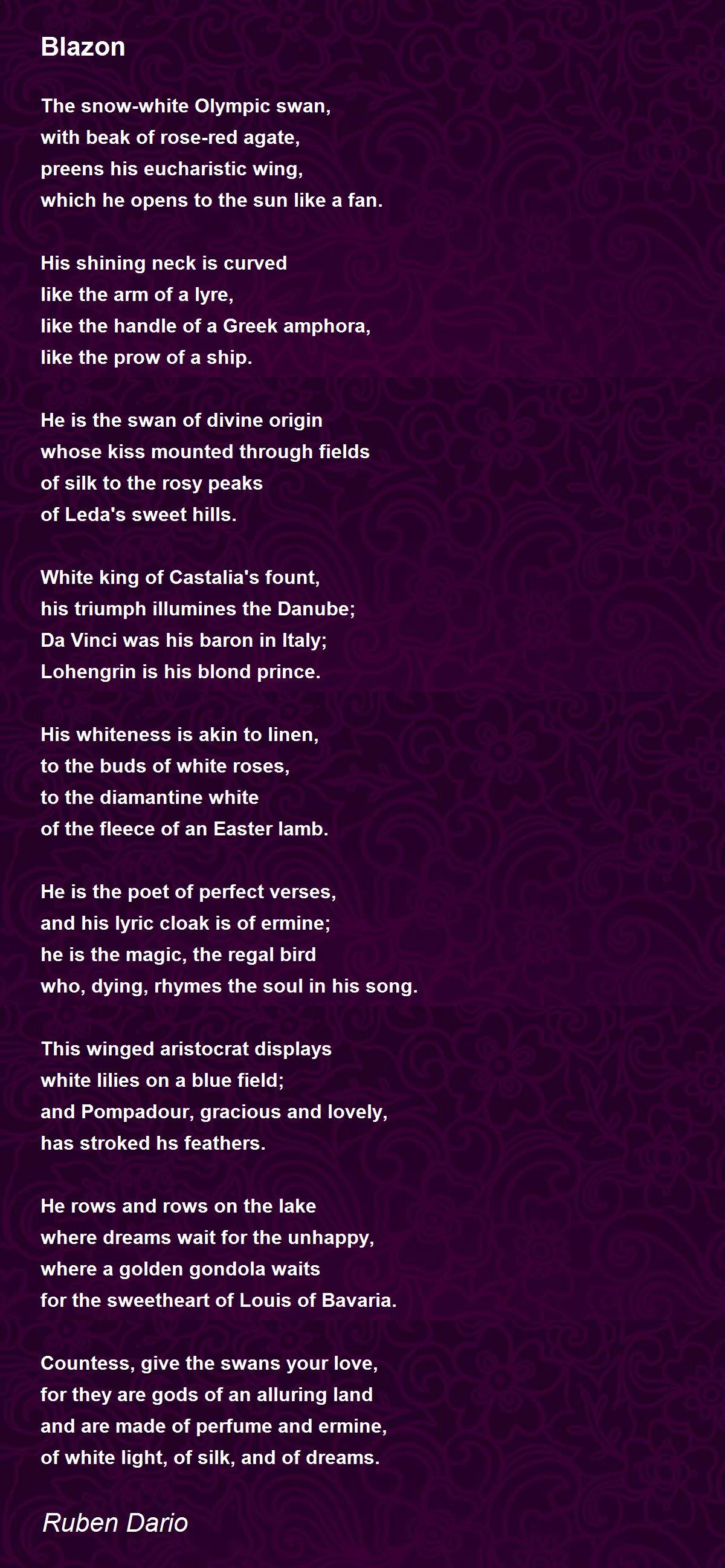 Blazon

The snow-white Olympic swan,
with beak of rose-red agate,
preens his eucharistic wing,
which he opens to the sun like a fan.

His shining neck is curved
like the arm of a lyre,
like the handle of a Greek amphora,
like the prow of a ship.

He is the swan of divine origin
whose kiss mounted through fields
of silk to the rosy peaks
of Leda's sweet hills.

White king of Castalia's fount,
his triumph illumines the Danube;
Da Vinci was his baron in Italy;
Lohengrin is his blond prince.

His whiteness is akin to linen,
to the buds of white roses,
to the diamantine white
of the fleece of an Easter lamb.

He is the poet of perfect verses,
and his lyric cloak is of ermine;
he is the magic, the regal bird
who, dying, rhymes the soul in his song.

This winged aristocrat displays
white lilies on a blue field;
and Pompadour, gracious and lovely,
has stroked hs feathers.

He rows and rows on the lake
where dreams wait for the unhappy,
where a golden gondola waits
for the sweetheart of Louis of Bavaria.

Countess, give the swans your love,
for they are gods of an alluring land
and are made of perfume and ermine,
of white light, of silk, and of dreams.

Ruben Dario